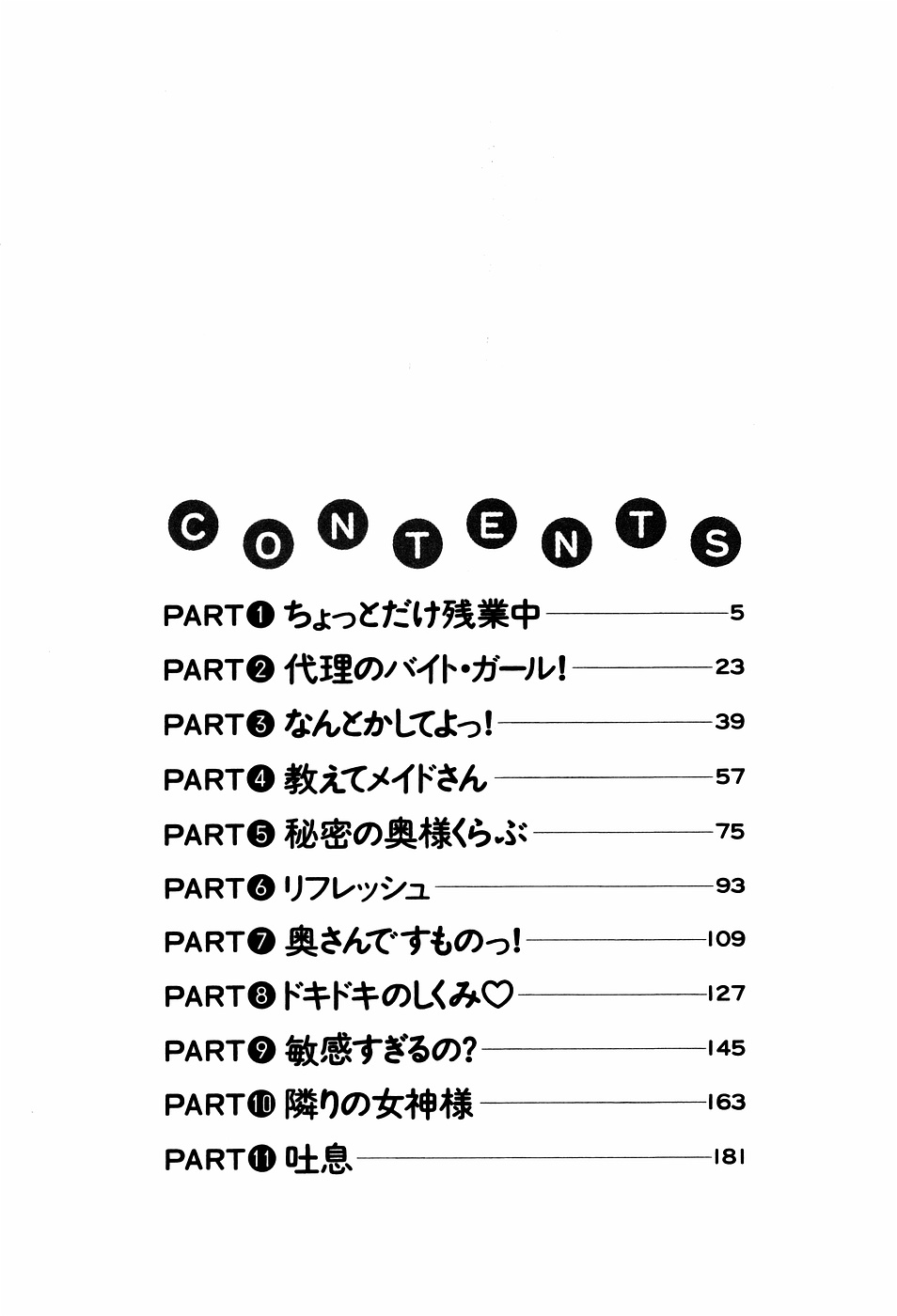 CONTENTS

PART❶ ちょっとだけ残業中 5
PART❷ 代理のバイト・ガール! 23
PART❸ なんとかしてよっ! 39
PART❹ 教えてメイドさん 57
PART❺ 秘密の奥様くらぶ 75
PART❻ リフレッシュ 93
PART❼ 奥さんですものっ! 109
PART❽ ドキドキのしくみ♡ 127
PART❾ 敏感すぎるの? 145
PART❿ 隣りの女神様 163
PART⓫ 吐息 181